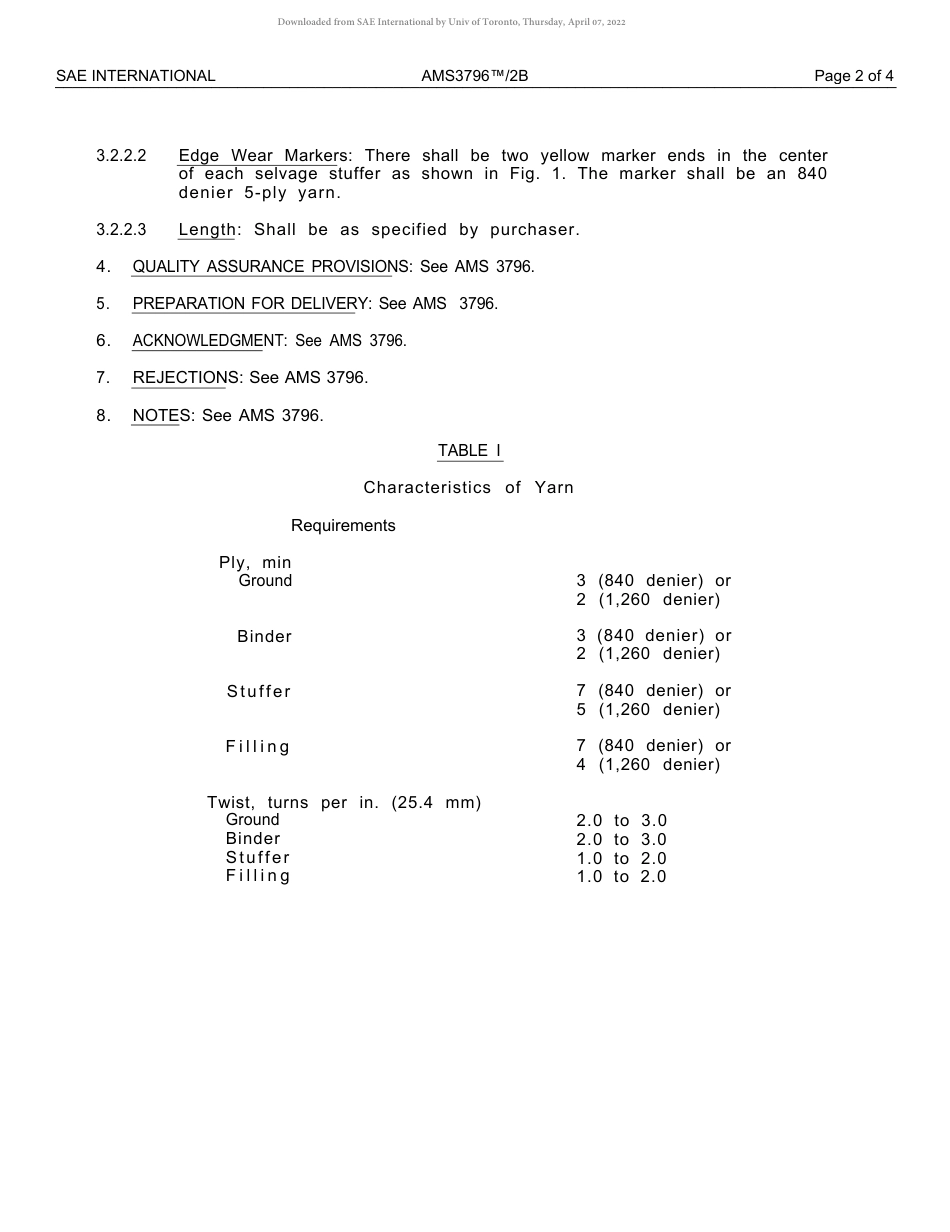 Downloaded from SAE International by Univ of Toronto, Thursday, April 07, 2022

SAE INTERNATIONAL AMS3796™/2B Page 2 of 4

3.2.2.2 Edge Wear Markers: There shall be two yellow marker ends in the center of each selvage stuffer as shown in Fig. 1. The marker shall be an 840 denier 5-ply yarn.

3.2.2.3 Length: Shall be as specified by purchaser.

4. QUALITY ASSURANCE PROVISIONS: See AMS 3796.

5. PREPARATION FOR DELIVERY: See AMS 3796.

6. ACKNOWLEDGMENT: See AMS 3796.

7. REJECTIONS: See AMS 3796.

8. NOTES: See AMS 3796.

TABLE I

Characteristics of Yarn

| Requirements | |
|---|---|
| Ply, min | |
| Ground | 3 (840 denier) or 2 (1,260 denier) |
| Binder | 3 (840 denier) or 2 (1,260 denier) |
| Stuffer | 7 (840 denier) or 5 (1,260 denier) |
| Filling | 7 (840 denier) or 4 (1,260 denier) |
| Twist, turns per in. (25.4 mm) | |
| Ground | 2.0 to 3.0 |
| Binder | 2.0 to 3.0 |
| Stuffer | 1.0 to 2.0 |
| Filling | 1.0 to 2.0 |